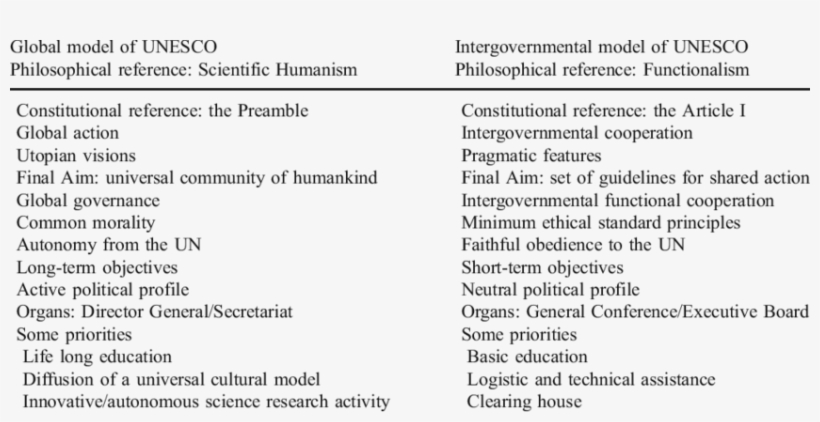 | Global model of UNESCO Philosophical reference: Scientific Humanism | Intergovernmental model of UNESCO Philosophical reference: Functionalism |
|---|---|
| Constitutional reference: the Preamble | Constitutional reference: the Article I |
| Global action | Intergovernmental cooperation |
| Utopian visions | Pragmatic features |
| Final Aim: universal community of humankind | Final Aim: set of guidelines for shared action |
| Global governance | Intergovernmental functional cooperation |
| Common morality | Minimum ethical standard principles |
| Autonomy from the UN | Faithful obedience to the UN |
| Long-term objectives | Short-term objectives |
| Active political profile | Neutral political profile |
| Organs: Director General/Secretariat | Organs: General Conference/Executive Board |
| Some priorities | Some priorities |
| Life long education | Basic education |
| Diffusion of a universal cultural model | Logistic and technical assistance |
| Innovative/autonomous science research activity | Clearing house |